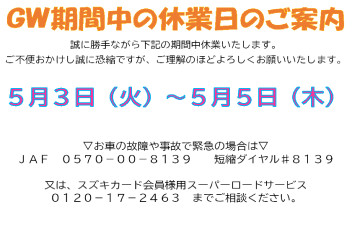 GW期間中の休業日のご案内

誠に勝手ながら下記の期間中休業いたします。
ご不便おかけし誠に恐縮ですが、ご理解のほどよろしくお願いいたします。

5月3日（火）～5月5日（木）

▽お車の故障や事故で緊急の場合は▽
JAF　0570－00－8139　　短縮ダイヤル＃8139

又は、スズキカード会員様用スーパーロードサービス
0120－17－2463　までご相談ください。